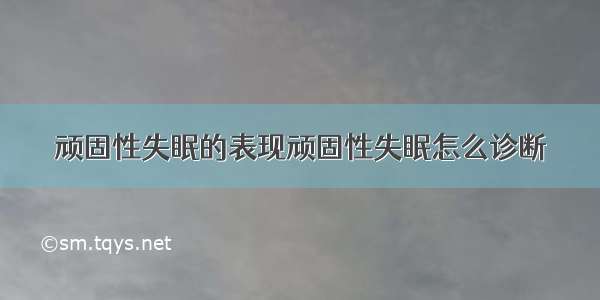 顽固性失眠的表现顽固性失眠怎么诊断

©sm.tqys.net